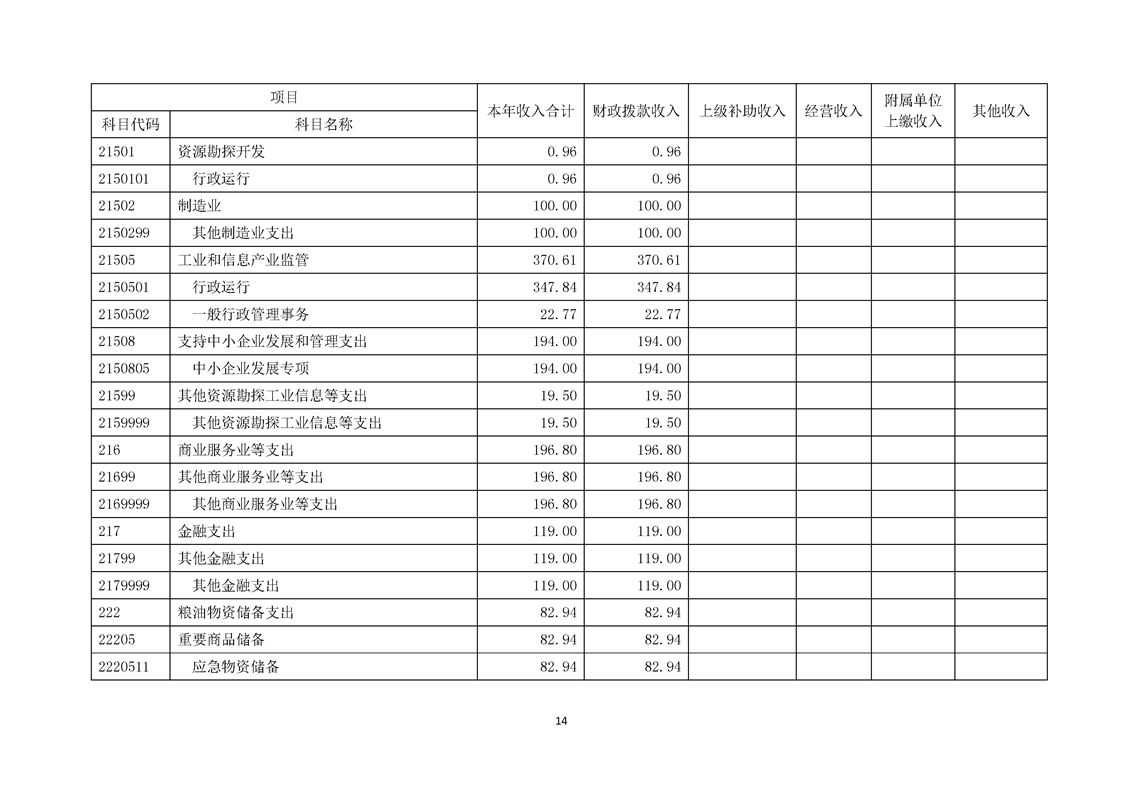 | 项目 | | 本年收入合计 | 财政拨款收入 | 上级补助收入 | 经营收入 | 附属单位上缴收入 | 其他收入 |
|---|---|---|---|---|---|---|---|
| 科目代码 | 科目名称 | | | | | | |
| 21501 | 资源勘探开发 | 0.96 | 0.96 | | | | |
| 2150101 | 行政运行 | 0.96 | 0.96 | | | | |
| 21502 | 制造业 | 100.00 | 100.00 | | | | |
| 2150299 | 其他制造业支出 | 100.00 | 100.00 | | | | |
| 21505 | 工业和信息产业监管 | 370.61 | 370.61 | | | | |
| 2150501 | 行政运行 | 347.84 | 347.84 | | | | |
| 2150502 | 一般行政管理事务 | 22.77 | 22.77 | | | | |
| 21508 | 支持中小企业发展和管理支出 | 194.00 | 194.00 | | | | |
| 2150805 | 中小企业发展专项 | 194.00 | 194.00 | | | | |
| 21599 | 其他资源勘探工业信息等支出 | 19.50 | 19.50 | | | | |
| 2159999 | 其他资源勘探工业信息等支出 | 19.50 | 19.50 | | | | |
| 216 | 商业服务业等支出 | 196.80 | 196.80 | | | | |
| 21699 | 其他商业服务业等支出 | 196.80 | 196.80 | | | | |
| 2169999 | 其他商业服务业等支出 | 196.80 | 196.80 | | | | |
| 217 | 金融支出 | 119.00 | 119.00 | | | | |
| 21799 | 其他金融支出 | 119.00 | 119.00 | | | | |
| 2179999 | 其他金融支出 | 119.00 | 119.00 | | | | |
| 222 | 粮油物资储备支出 | 82.94 | 82.94 | | | | |
| 22205 | 重要商品储备 | 82.94 | 82.94 | | | | |
| 2220511 | 应急物资储备 | 82.94 | 82.94 | | | | |

14